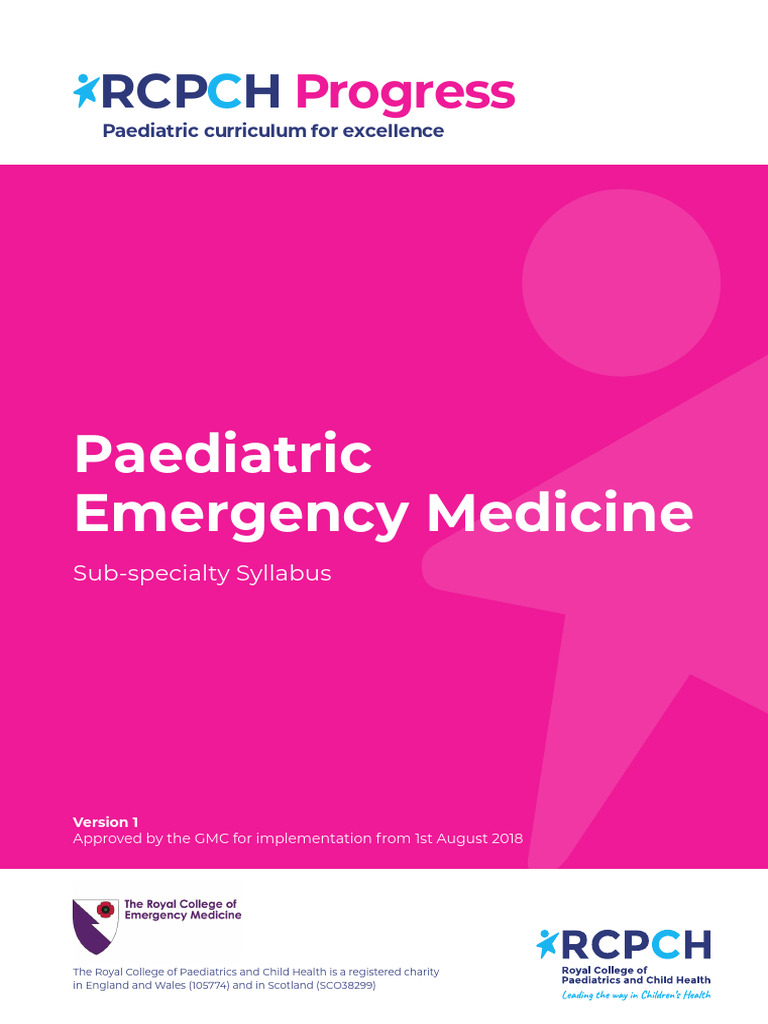 RCPCH Progress
Paediatric curriculum for excellence

Paediatric Emergency Medicine

Sub-specialty Syllabus

Version 1
Approved by the GMC for implementation from 1st August 2018

The Royal College of Emergency Medicine

The Royal College of Paediatrics and Child Health is a registered charity in England and Wales (105774) and in Scotland (SCO38299)

RCPCH
Royal College of Paediatrics and Child Health
Leading the way in Children's Health